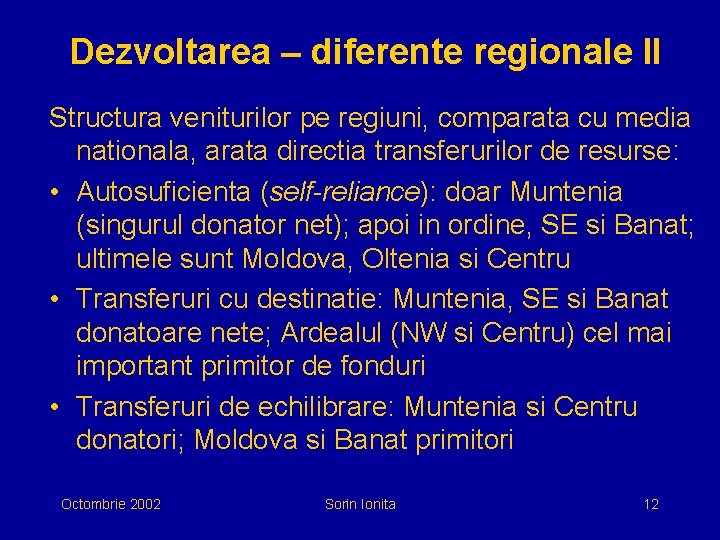 Dezvoltarea – diferente regionale II

Structura veniturilor pe regiuni, comparata cu media nationala, arata directia transferurilor de resurse:

• Autosuficienta (self-reliance): doar Muntenia (singurul donator net); apoi in ordine, SE si Banat; ultimele sunt Moldova, Oltenia si Centru

• Transferuri cu destinatie: Muntenia, SE si Banat donatoare nete; Ardealul (NW si Centru) cel mai important primitor de fonduri

• Transferuri de echilibrare: Muntenia si Centru donatori; Moldova si Banat primitori

Octombrie 2002

Sorin Ionita

12